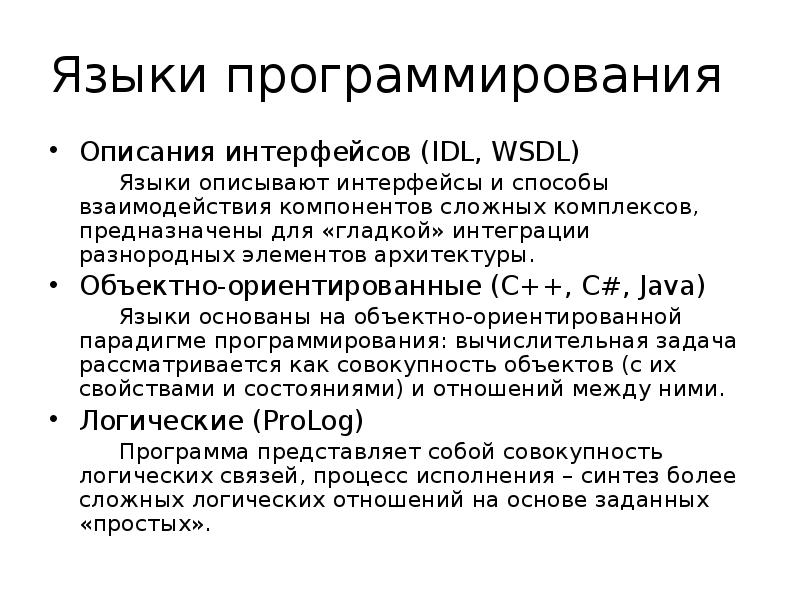 Языки программирования

• Описания интерфейсов (IDL, WSDL)
Языки описывают интерфейсы и способы взаимодействия компонентов сложных комплексов, предназначены для «гладкой» интеграции разнородных элементов архитектуры.

• Объектно-ориентированные (C++, C#, Java)
Языки основаны на объектно-ориентированной парадигме программирования: вычислительная задача рассматривается как совокупность объектов (с их свойствами и состояниями) и отношений между ними.

• Логические (ProLog)
Программа представляет собой совокупность логических связей, процесс исполнения – синтез более сложных логических отношений на основе заданных «простых».